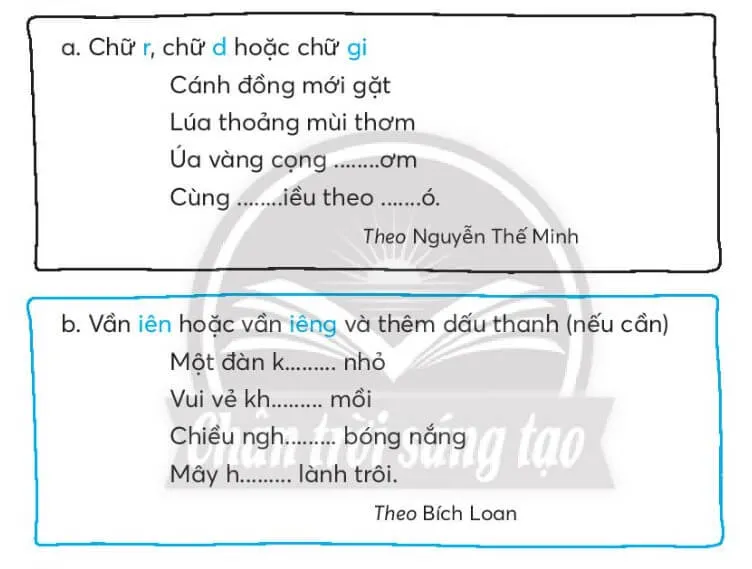 a. Chữ r, chữ d hoặc chữ gi

Cánh đồng mới gặt
Lúa thoảng mùi thơm
Úa vàng cọng ........ơm
Cùng ........iều theo .......ó.

Theo Nguyễn Thế Minh

b. Vần iên hoặc vần iêng và thêm dấu thanh (nếu cần)

Một đàn k......... nhỏ
Vui vẻ kh......... mồi
Chiều ngh......... bóng nắng
Mây h......... lành trôi.

Theo Bích Loan

Chân trời sáng tạo